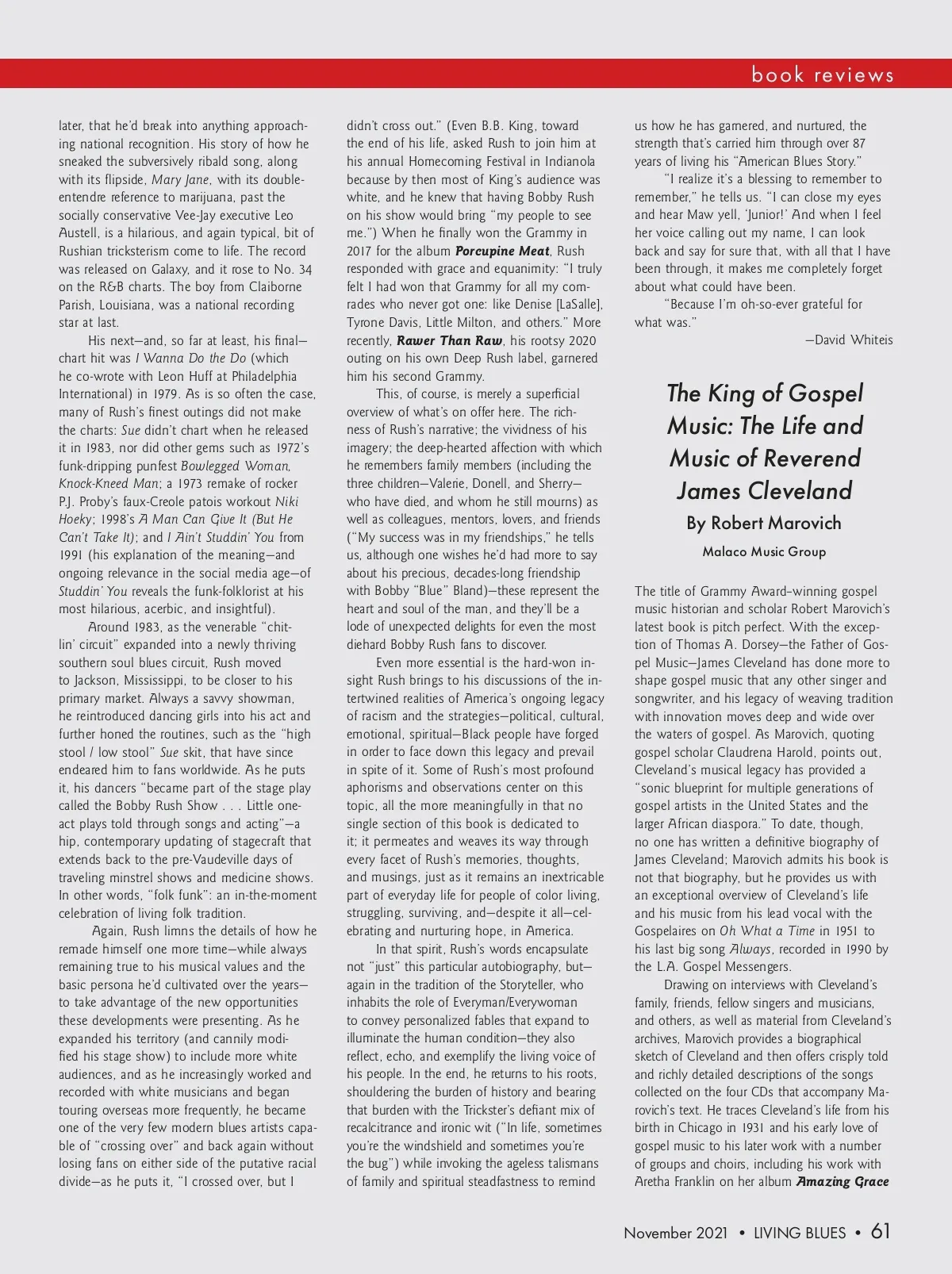 book reviews

later, that he'd break into anything approaching national recognition. His story of how he sneaked the subversively ribald song, along with its flipside, Mary Jane, with its double-entendre reference to marijuana, past the socially conservative Vee-Jay executive Leo Austell, is a hilarious, and again typical, bit of Rushian tricksterism come to life. The record was released on Galaxy, and it rose to No. 34 on the R&B charts. The boy from Claiborne Parish, Louisiana, was a national recording star at last.

His next—and, so far at least, his final—chart hit was I Wanna Do the Do (which he co-wrote with Leon Huff at Philadelphia International) in 1979. As is so often the case, many of Rush's finest outings did not make the charts: Sue didn't chart when he released it in 1983, nor did other gems such as 1972's funk-dripping punfest Bowlegged Woman, Knock-Kneed Man; a 1973 remake of rocker P.J. Proby's faux-Creole patois workout Niki Hoeky; 1998's A Man Can Give It (But He Can't Take It); and I Ain't Studdin' You from 1991 (his explanation of the meaning—and ongoing relevance in the social media age—of Studdin' You reveals the funk-folklorist at his most hilarious, acerbic, and insightful).

Around 1983, as the venerable "chitlin' circuit" expanded into a newly thriving southern soul blues circuit, Rush moved to Jackson, Mississippi, to be closer to his primary market. Always a savvy showman, he reintroduced dancing girls into his act and further honed the routines, such as the "high stool / low stool" Sue skit, that have since endeared him to fans worldwide. As he puts it, his dancers "became part of the stage play called the Bobby Rush Show . . . Little one-act plays told through songs and acting"—a hip, contemporary updating of stagecraft that extends back to the pre-Vaudeville days of traveling minstrel shows and medicine shows. In other words, "folk funk": an in-the-moment celebration of living folk tradition.

Again, Rush limns the details of how he remade himself one more time—while always remaining true to his musical values and the basic persona he'd cultivated over the years—to take advantage of the new opportunities these developments were presenting. As he expanded his territory (and cannily modified his stage show) to include more white audiences, and as he increasingly worked and recorded with white musicians and began touring overseas more frequently, he became one of the very few modern blues artists capable of "crossing over" and back again without losing fans on either side of the putative racial divide—as he puts it, "I crossed over, but I didn't cross out." (Even B.B. King, toward the end of his life, asked Rush to join him at his annual Homecoming Festival in Indianola because by then most of King's audience was white, and he knew that having Bobby Rush on his show would bring "my people to see me.") When he finally won the Grammy in 2017 for the album Porcupine Meat, Rush responded with grace and equanimity: "I truly felt I had won that Grammy for all my comrades who never got one: like Denise [LaSalle], Tyrone Davis, Little Milton, and others." More recently, Rawer Than Raw, his rootsy 2020 outing on his own Deep Rush label, garnered him his second Grammy.

This, of course, is merely a superficial overview of what's on offer here. The richness of Rush's narrative; the vividness of his imagery; the deep-hearted affection with which he remembers family members (including the three children—Valerie, Donell, and Sherry—who have died, and whom he still mourns) as well as colleagues, mentors, lovers, and friends ("My success was in my friendships," he tells us, although one wishes he'd had more to say about his precious, decades-long friendship with Bobby "Blue" Bland)—these represent the heart and soul of the man, and they'll be a lode of unexpected delights for even the most diehard Bobby Rush fans to discover.

Even more essential is the hard-won insight Rush brings to his discussions of the intertwined realities of America's ongoing legacy of racism and the strategies—political, cultural, emotional, spiritual—Black people have forged in order to face down this legacy and prevail in spite of it. Some of Rush's most profound aphorisms and observations center on this topic, all the more meaningfully in that no single section of this book is dedicated to it; it permeates and weaves its way through every facet of Rush's memories, thoughts, and musings, just as it remains an inextricable part of everyday life for people of color living, struggling, surviving, and—despite it all—celebrating and nurturing hope, in America.

In that spirit, Rush's words encapsulate not "just" this particular autobiography, but—again in the tradition of the Storyteller, who inhabits the role of Everyman/Everywoman to convey personalized fables that expand to illuminate the human condition—they also reflect, echo, and exemplify the living voice of his people. In the end, he returns to his roots, shouldering the burden of history and bearing that burden with the Trickster's defiant mix of recalcitrance and ironic wit ("In life, sometimes you're the windshield and sometimes you're the bug") while invoking the ageless talismans of family and spiritual steadfastness to remind us how he has garnered, and nurtured, the strength that's carried him through over 87 years of living his "American Blues Story."

"I realize it's a blessing to remember to remember," he tells us. "I can close my eyes and hear Maw yell, 'Junior!' And when I feel her voice calling out my name, I can look back and say for sure that, with all that I have been through, it makes me completely forget about what could have been.

"Because I'm oh-so-ever grateful for what was."

—David Whiteis

The King of Gospel Music: The Life and Music of Reverend James Cleveland

By Robert Marovich

Malaco Music Group

The title of Grammy Award–winning gospel music historian and scholar Robert Marovich's latest book is pitch perfect. With the exception of Thomas A. Dorsey—the Father of Gospel Music—James Cleveland has done more to shape gospel music that any other singer and songwriter, and his legacy of weaving tradition with innovation moves deep and wide over the waters of gospel. As Marovich, quoting gospel scholar Claudrena Harold, points out, Cleveland's musical legacy has provided a "sonic blueprint for multiple generations of gospel artists in the United States and the larger African diaspora." To date, though, no one has written a definitive biography of James Cleveland; Marovich admits his book is not that biography, but he provides us with an exceptional overview of Cleveland's life and his music from his lead vocal with the Gospelaires on Oh What a Time in 1951 to his last big song Always, recorded in 1990 by the L.A. Gospel Messengers.

Drawing on interviews with Cleveland's family, friends, fellow singers and musicians, and others, as well as material from Cleveland's archives, Marovich provides a biographical sketch of Cleveland and then offers crisply told and richly detailed descriptions of the songs collected on the four CDs that accompany Marovich's text. He traces Cleveland's life from his birth in Chicago in 1931 and his early love of gospel music to his later work with a number of groups and choirs, including his work with Aretha Franklin on her album Amazing Grace

November 2021 • LIVING BLUES • 61